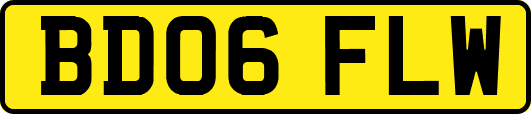 BD06 FLW